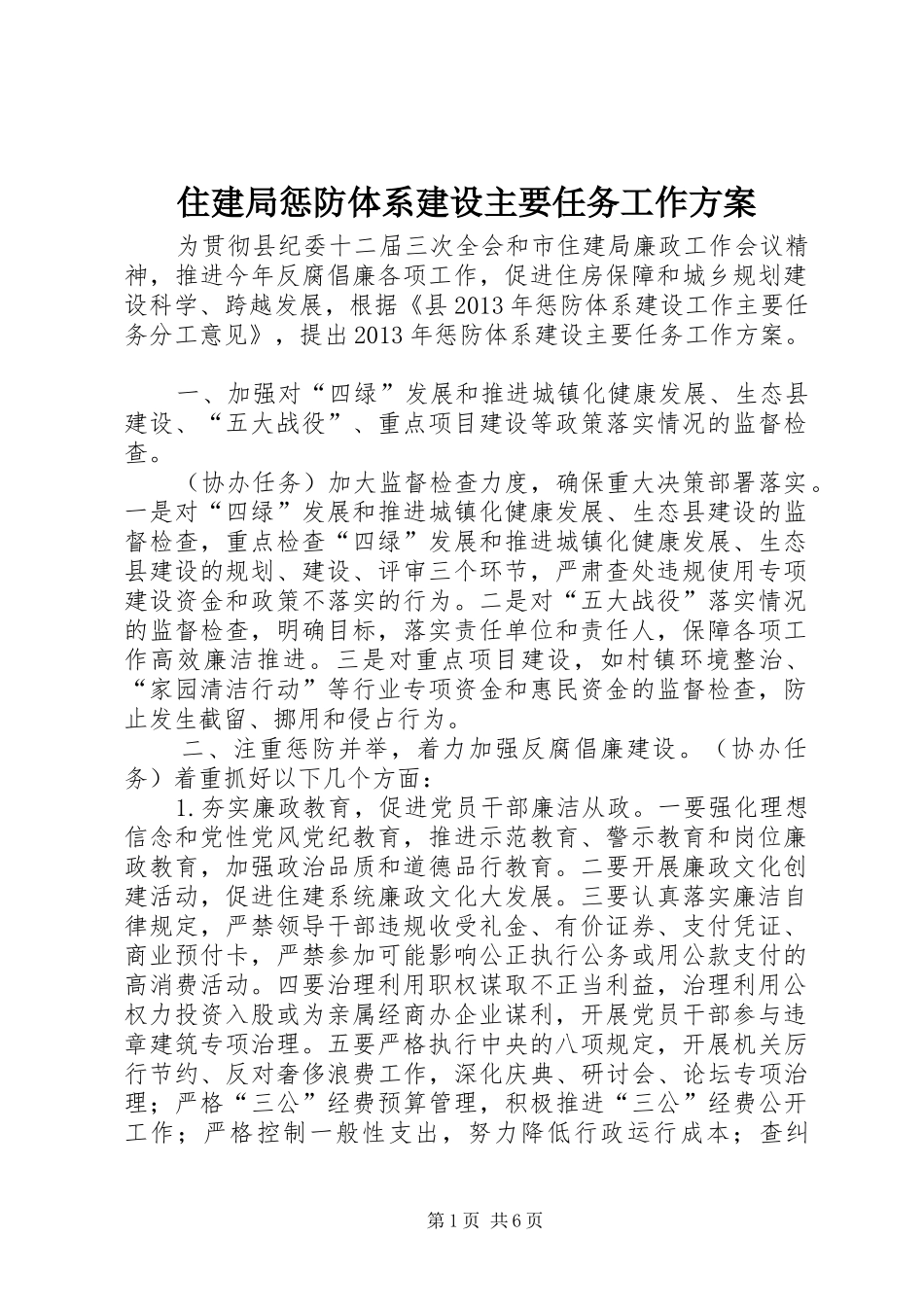 住建局惩防体系建设主要任务工作方案

为贯彻县纪委十二届三次全会和市住建局廉政工作会议精神，推进今年反腐倡廉各项工作，促进住房保障和城乡规划建设科学、跨越发展，根据《县2013年惩防体系建设工作主要任务分工意见》，提出2013年惩防体系建设主要任务工作方案。

一、加强对“四绿”发展和推进城镇化健康发展、生态县建设、“五大战役”、重点项目建设等政策落实情况的监督检查。

（协办任务）加大监督检查力度，确保重大决策部署落实。一是对“四绿”发展和推进城镇化健康发展、生态县建设的监督检查，重点检查“四绿”发展和推进城镇化健康发展、生态县建设的规划、建设、评审三个环节，严肃查处违规使用专项建设资金和政策不落实的行为。二是对“五大战役”落实情况的监督检查，明确目标，落实责任单位和责任人，保障各项工作高效廉洁推进。三是对重点项目建设，如村镇环境整治、“家园清洁行动”等行业专项资金和惠民资金的监督检查，防止发生截留、挪用和侵占行为。

二、注重惩防并举，着力加强反腐倡廉建设。（协办任务）着重抓好以下几个方面：

1.夯实廉政教育，促进党员干部廉洁从政。一要强化理想信念和党性党风党纪教育，推进示范教育、警示教育和岗位廉政教育，加强政治品质和道德品行教育。二要开展廉政文化创建活动，促进住建系统廉政文化大发展。三要认真落实廉洁自律规定，严禁领导干部违规收受礼金、有价证券、支付凭证、商业预付卡，严禁参加可能影响公正执行公务或用公款支付的高消费活动。四要治理利用职权谋取不正当利益，治理利用公权力投资入股或为亲属经商办企业谋利，开展党员干部参与违章建筑专项治理。五要严格执行中央的八项规定，开展机关厉行节约、反对奢侈浪费工作，深化庆典、研讨会、论坛专项治理；严格“三公”经费预算管理，积极推进“三公”经费公开工作；严格控制一般性支出，努力降低行政运行成本；查纠

第1页 共6页